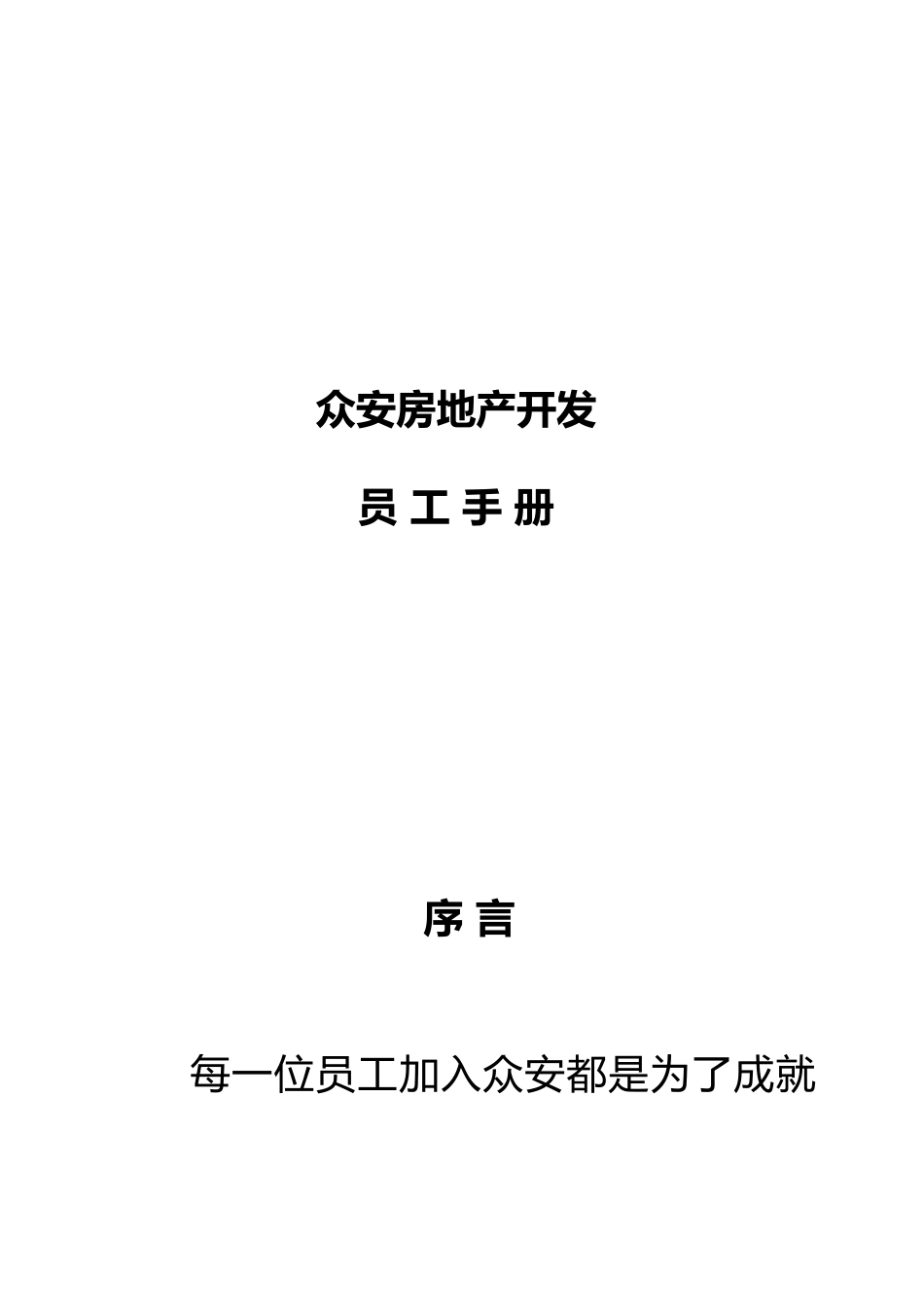 众安房地产开发

员 工 手 册

序 言

每一位员工加入众安都是为了成就